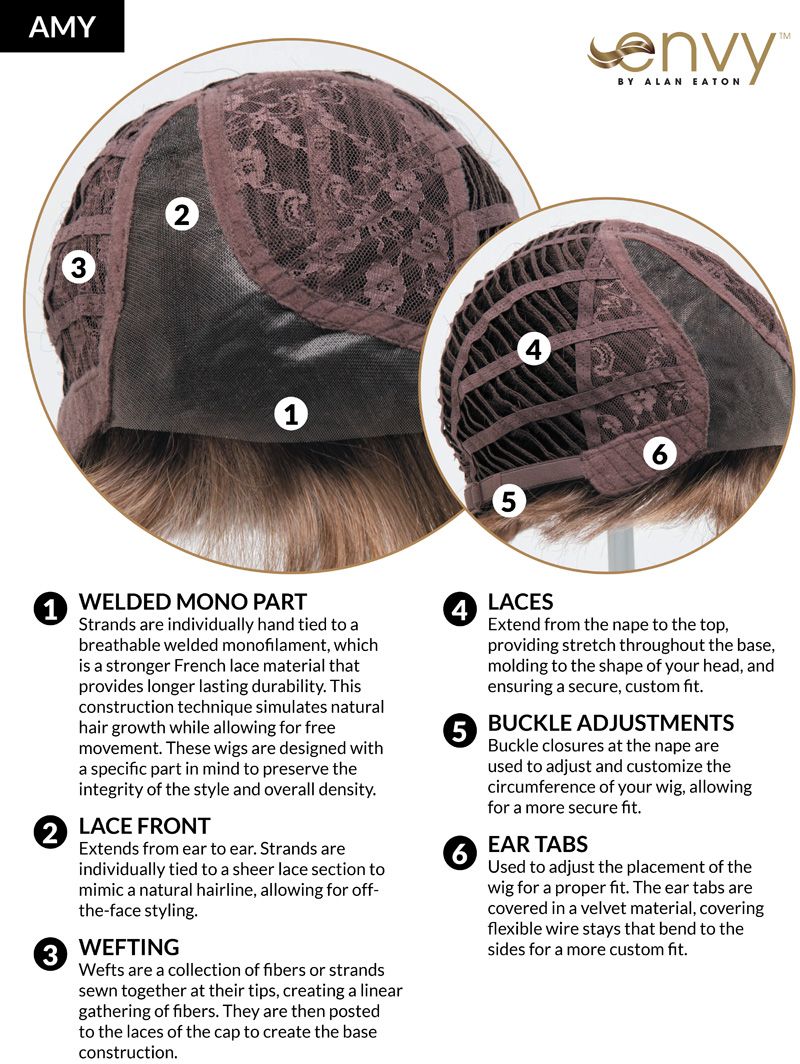 AMY

envy™
BY ALAN EATON

2
3
1
4
6
5

1 WELDED MONO PART
Strands are individually hand tied to a breathable welded monofilament, which is a stronger French lace material that provides longer lasting durability. This construction technique simulates natural hair growth while allowing for free movement. These wigs are designed with a specific part in mind to preserve the integrity of the style and overall density.

2 LACE FRONT
Extends from ear to ear. Strands are individually tied to a sheer lace section to mimic a natural hairline, allowing for off-the-face styling.

3 WEFTING
Wefts are a collection of fibers or strands sewn together at their tips, creating a linear gathering of fibers. They are then posted to the laces of the cap to create the base construction.

4 LACES
Extend from the nape to the top, providing stretch throughout the base, molding to the shape of your head, and ensuring a secure, custom fit.

5 BUCKLE ADJUSTMENTS
Buckle closures at the nape are used to adjust and customize the circumference of your wig, allowing for a more secure fit.

6 EAR TABS
Used to adjust the placement of the wig for a proper fit. The ear tabs are covered in a velvet material, covering flexible wire stays that bend to the sides for a more custom fit.